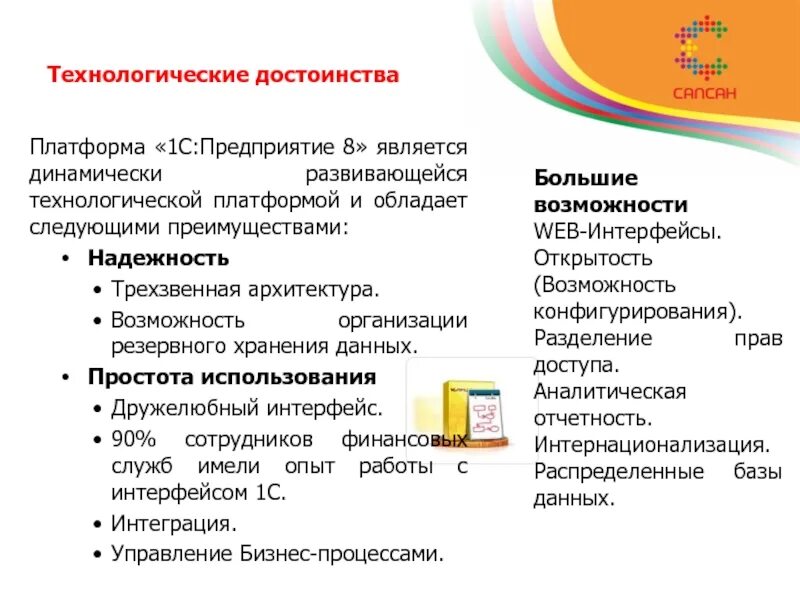 САПСАН

Технологические достоинства

Платформа «1С:Предприятие 8» является динамически развивающейся технологической платформой и обладает следующими преимуществами:

• Надежность
• Трехзвенная архитектура.
• Возможность организации резервного хранения данных.
• Простота использования
• Дружелюбный интерфейс.
• 90% сотрудников финансовых служб имели опыт работы с интерфейсом 1С.
• Интеграция.
• Управление Бизнес-процессами.

Большие возможности
WEB-Интерфейсы.
Открытость (Возможность конфигурирования).
Разделение прав доступа.
Аналитическая отчетность.
Интернационализация.
Распределенные базы данных.